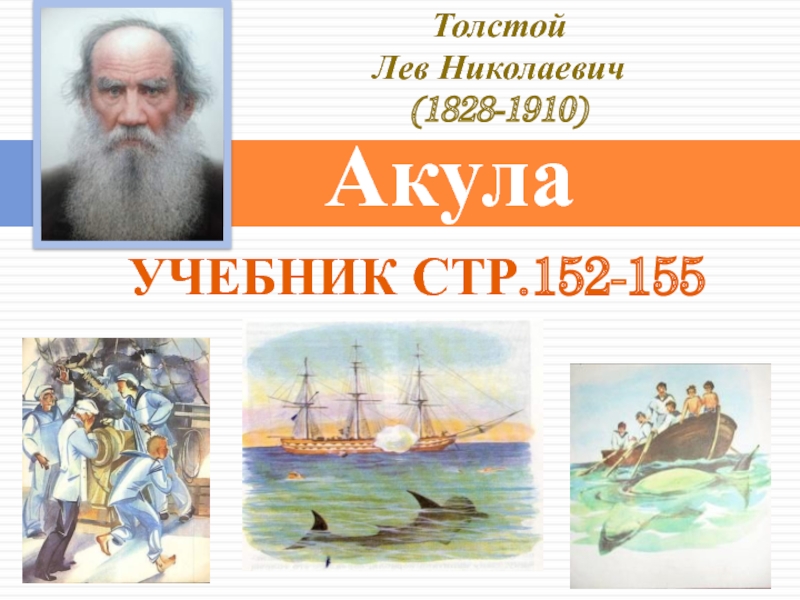 Толстой
Лев Николаевич
(1828-1910)

Акула

УЧЕБНИК СТР.152-155